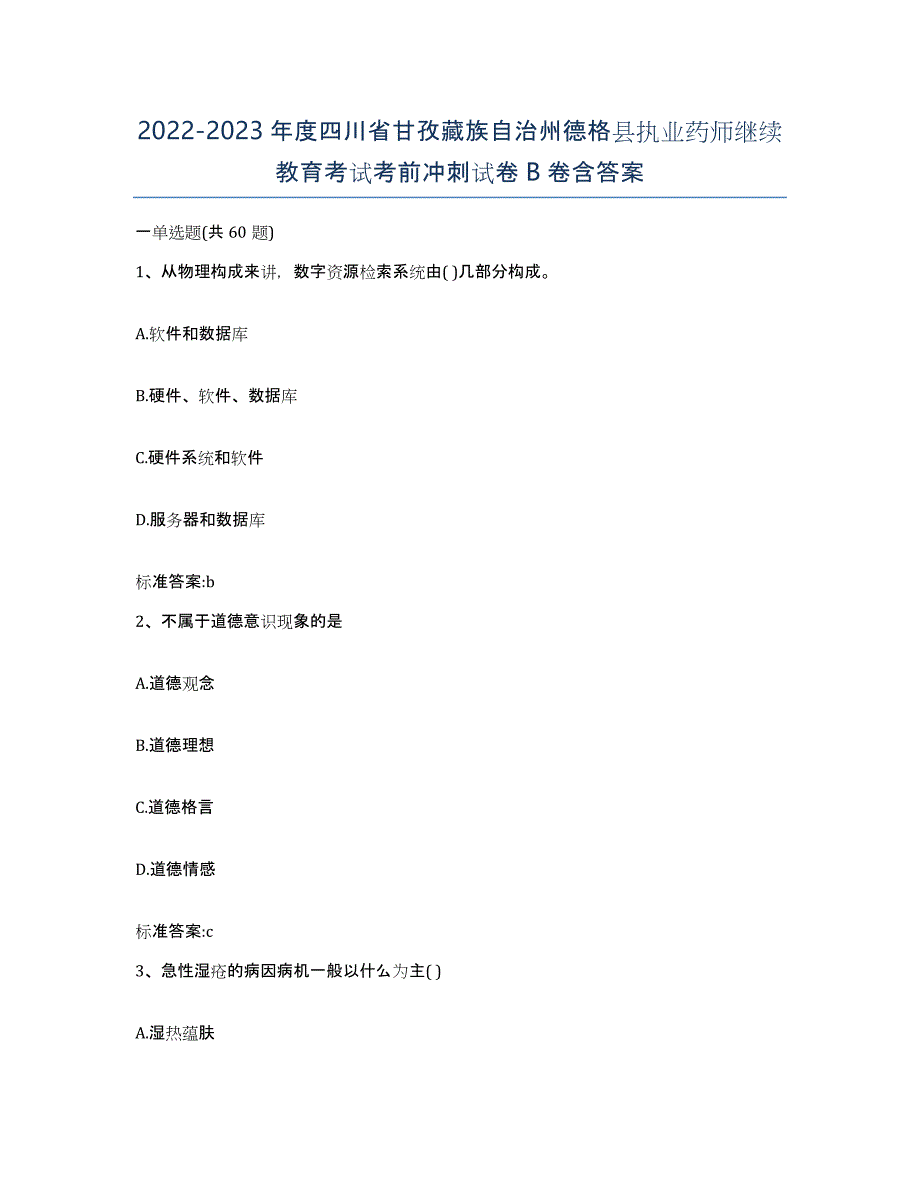 2022-2023年度四川省甘孜藏族自治州德格县执业药师继续教育考试考前冲刺试卷B卷含答案

一单选题(共60题)

1、从物理构成来讲，数字资源检索系统由( )几部分构成。

A.软件和数据库

B.硬件、软件、数据库

C.硬件系统和软件

D.服务器和数据库

标准答案:b

2、不属于道德意识现象的是

A.道德观念

B.道德理想

C.道德格言

D.道德情感

标准答案:c

3、急性湿疮的病因病机一般以什么为主( )

A.湿热蕴肤